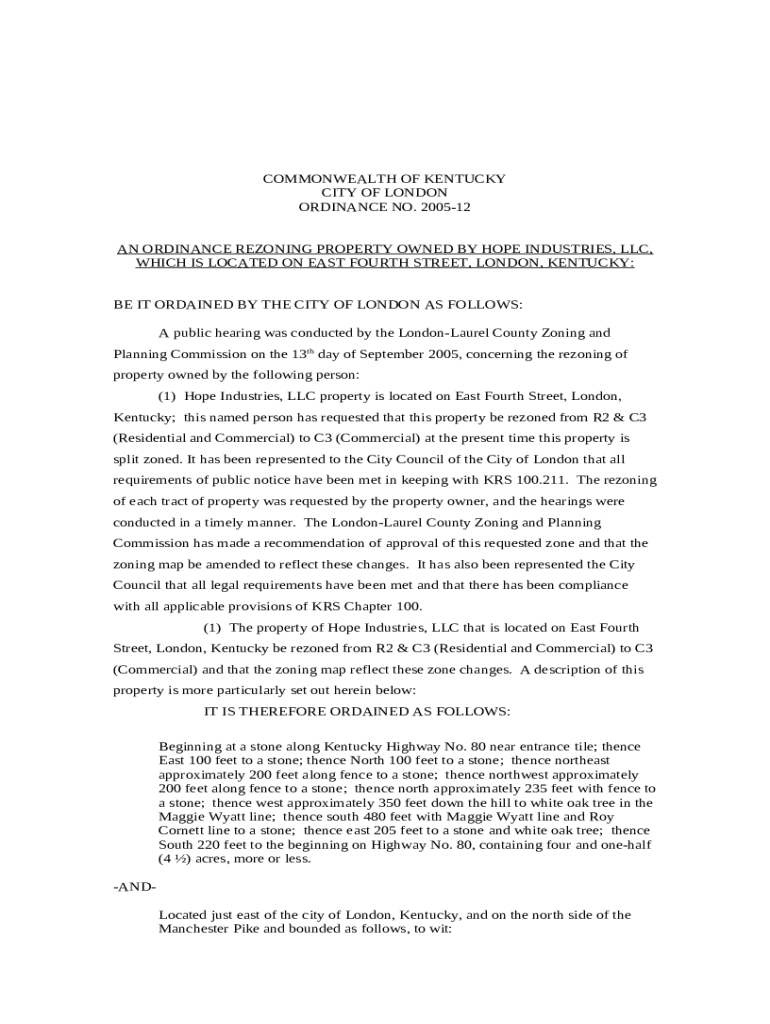 COMMONWEALTH OF KENTUCKY
CITY OF LONDON
ORDINANCE NO. 2005-12

AN ORDINANCE REZONING PROPERTY OWNED BY HOPE INDUSTRIES, LLC, WHICH IS LOCATED ON EAST FOURTH STREET, LONDON, KENTUCKY:

BE IT ORDAINED BY THE CITY OF LONDON AS FOLLOWS:

A public hearing was conducted by the London-Laurel County Zoning and Planning Commission on the 13$^{th}$ day of September 2005, concerning the rezoning of property owned by the following person:

(1) Hope Industries, LLC property is located on East Fourth Street, London, Kentucky; this named person has requested that this property be rezoned from R2 & C3 (Residential and Commercial) to C3 (Commercial) at the present time this property is split zoned. It has been represented to the City Council of the City of London that all requirements of public notice have been met in keeping with KRS 100.211. The rezoning of each tract of property was requested by the property owner, and the hearings were conducted in a timely manner. The London-Laurel County Zoning and Planning Commission has made a recommendation of approval of this requested zone and that the zoning map be amended to reflect these changes. It has also been represented the City Council that all legal requirements have been met and that there has been compliance with all applicable provisions of KRS Chapter 100.

(1) The property of Hope Industries, LLC that is located on East Fourth Street, London, Kentucky be rezoned from R2 & C3 (Residential and Commercial) to C3 (Commercial) and that the zoning map reflect these zone changes. A description of this property is more particularly set out herein below:

IT IS THEREFORE ORDAINED AS FOLLOWS:

Beginning at a stone along Kentucky Highway No. 80 near entrance tile; thence East 100 feet to a stone; thence North 100 feet to a stone; thence northeast approximately 200 feet along fence to a stone; thence northwest approximately 200 feet along fence to a stone; thence north approximately 235 feet with fence to a stone; thence west approximately 350 feet down the hill to white oak tree in the Maggie Wyatt line; thence south 480 feet with Maggie Wyatt line and Roy Cornett line to a stone; thence east 205 feet to a stone and white oak tree; thence South 220 feet to the beginning on Highway No. 80, containing four and one-half (4 ½) acres, more or less.

-AND-

Located just east of the city of London, Kentucky, and on the north side of the Manchester Pike and bounded as follows, to wit: